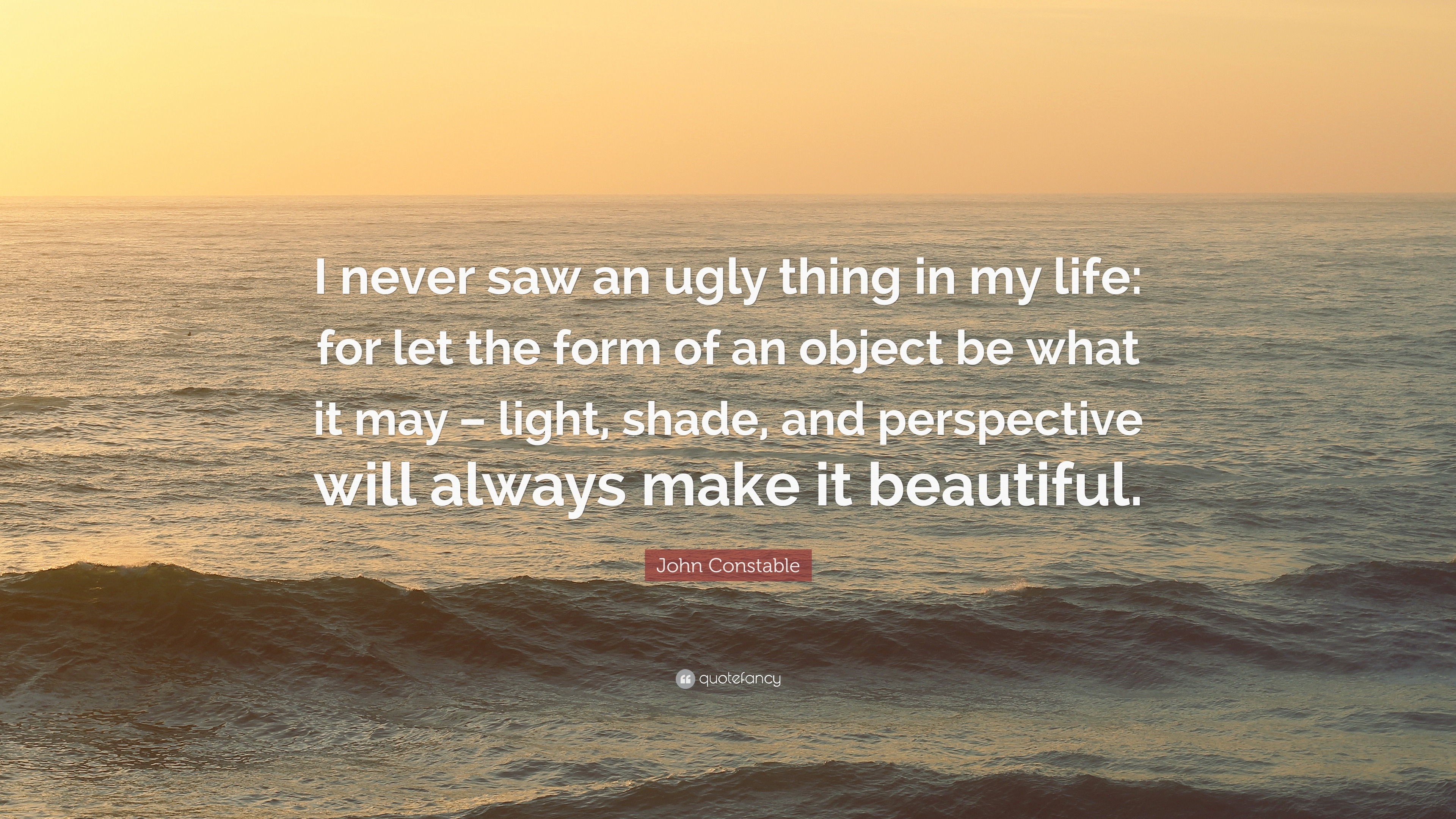 I never saw an ugly thing in my life: for let the form of an object be what it may – light, shade, and perspective will always make it beautiful.

John Constable

quotefancy